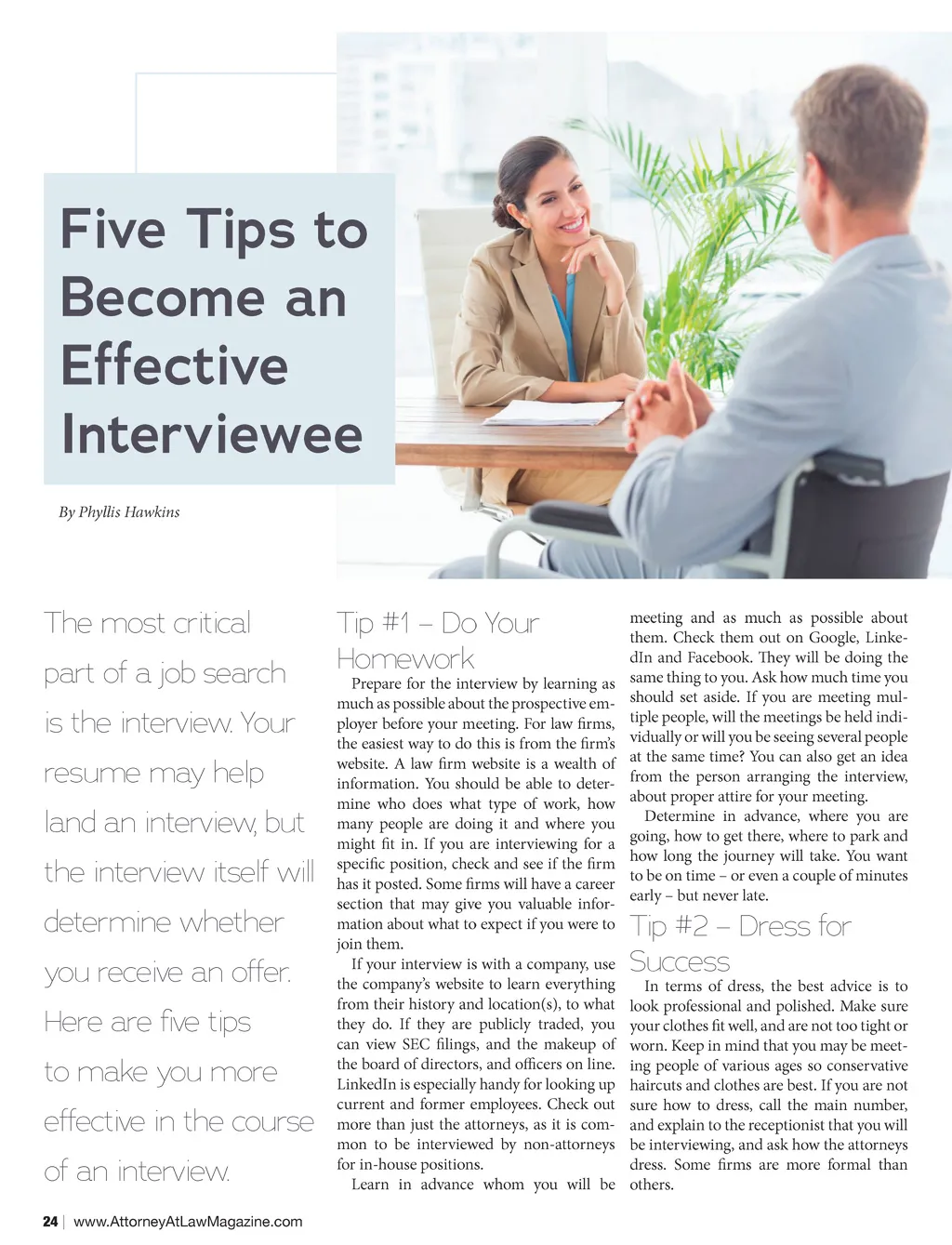 Five Tips to Become an Effective Interviewee

By Phyllis Hawkins

The most critical part of a job search is the interview. Your resume may help land an interview, but the interview itself will determine whether you receive an offer. Here are five tips to make you more effective in the course of an interview.

Tip #1 – Do Your Homework

Prepare for the interview by learning as much as possible about the prospective employer before your meeting. For law firms, the easiest way to do this is from the firm's website. A law firm website is a wealth of information. You should be able to determine who does what type of work, how many people are doing it and where you might fit in. If you are interviewing for a specific position, check and see if the firm has it posted. Some firms will have a career section that may give you valuable information about what to expect if you were to join them.

If your interview is with a company, use the company's website to learn everything from their history and location(s), to what they do. If they are publicly traded, you can view SEC filings, and the makeup of the board of directors, and officers on line. LinkedIn is especially handy for looking up current and former employees. Check out more than just the attorneys, as it is common to be interviewed by non-attorneys for in-house positions.

Learn in advance whom you will be meeting and as much as possible about them. Check them out on Google, LinkedIn and Facebook. They will be doing the same thing to you. Ask how much time you should set aside. If you are meeting multiple people, will the meetings be held individually or will you be seeing several people at the same time? You can also get an idea from the person arranging the interview, about proper attire for your meeting.

Determine in advance, where you are going, how to get there, where to park and how long the journey will take. You want to be on time – or even a couple of minutes early – but never late.

Tip #2 – Dress for Success

In terms of dress, the best advice is to look professional and polished. Make sure your clothes fit well, and are not too tight or worn. Keep in mind that you may be meeting people of various ages so conservative haircuts and clothes are best. If you are not sure how to dress, call the main number, and explain to the receptionist that you will be interviewing, and ask how the attorneys dress. Some firms are more formal than others.

24 | www.AttorneyAtLawMagazine.com